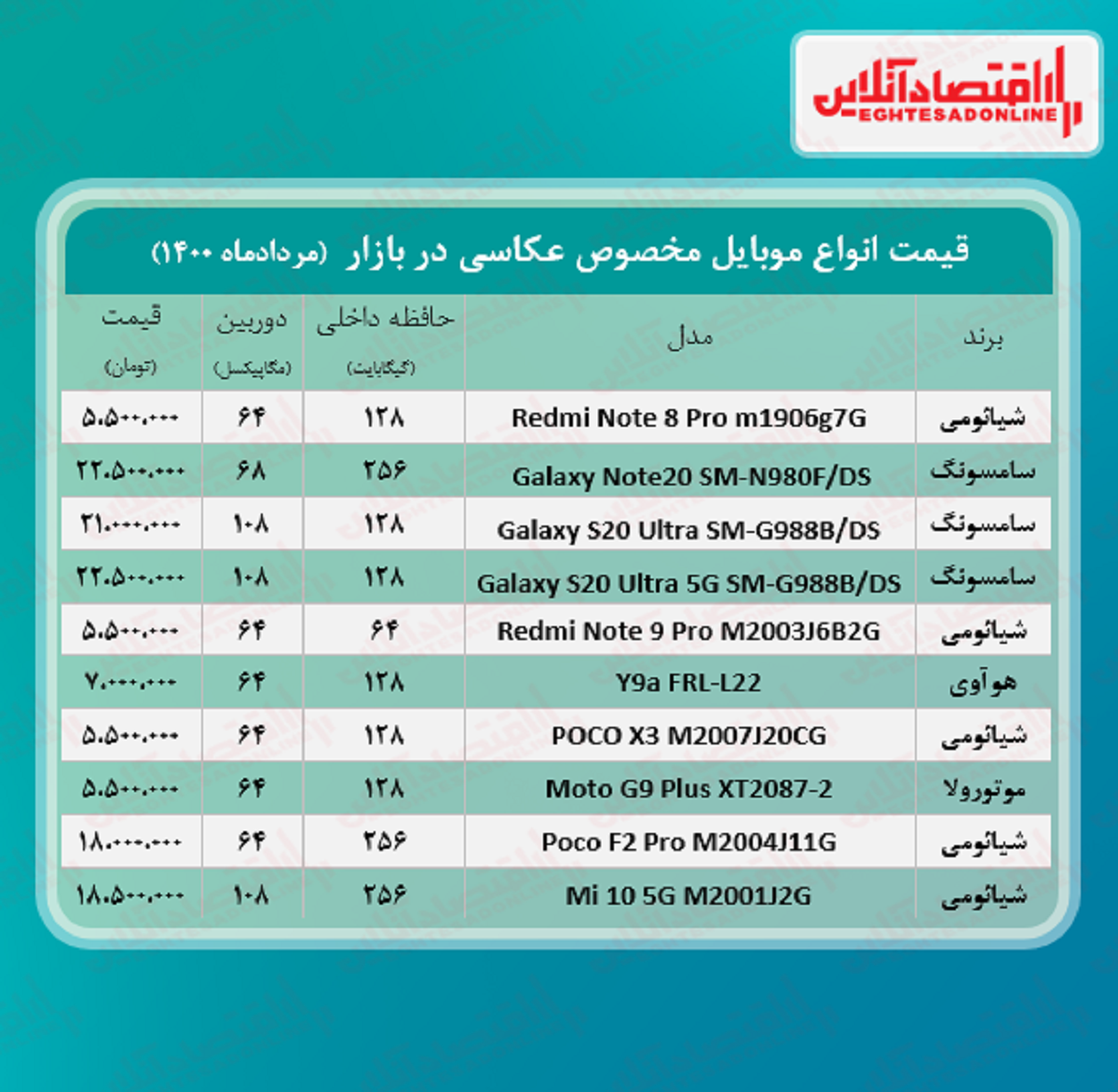 اقتصادآنلاین
EGHTESADONLINE

قیمت انواع موبایل مخصوص عکاسی در بازار (مردادماه ۱۴۰۰)

| برند | مدل | حافظه داخلی (گیگابایت) | دوربین (مگاپیکسل) | قیمت (تومان) |
|---|---|---|---|---|
| شیائومی | Redmi Note 8 Pro m1906g7G | ۱۲۸ | ۶۴ | ۵.۵۰۰.۰۰۰ |
| سامسونگ | Galaxy Note20 SM-N980F/DS | ۲۵۶ | ۶۸ | ۲۲.۵۰۰.۰۰۰ |
| سامسونگ | Galaxy S20 Ultra SM-G988B/DS | ۱۲۸ | ۱۰۸ | ۳۱.۰۰۰.۰۰۰ |
| سامسونگ | Galaxy S20 Ultra 5G SM-G988B/DS | ۱۲۸ | ۱۰۸ | ۲۲.۵۰۰.۰۰۰ |
| شیائومی | Redmi Note 9 Pro M2003J6B2G | ۶۴ | ۶۴ | ۵.۵۰۰.۰۰۰ |
| هوآوی | Y9a FRL-L22 | ۱۲۸ | ۶۴ | ۷.۰۰۰.۰۰۰ |
| شیائومی | POCO X3 M2007J20CG | ۱۲۸ | ۶۴ | ۵.۵۰۰.۰۰۰ |
| موتورولا | Moto G9 Plus XT2087-2 | ۱۲۸ | ۶۴ | ۵.۵۰۰.۰۰۰ |
| شیائومی | Poco F2 Pro M2004J11G | ۲۵۶ | ۶۴ | ۱۸.۰۰۰.۰۰۰ |
| شیائومی | Mi 10 5G M2001J2G | ۲۵۶ | ۱۰۸ | ۱۸.۵۰۰.۰۰۰ |